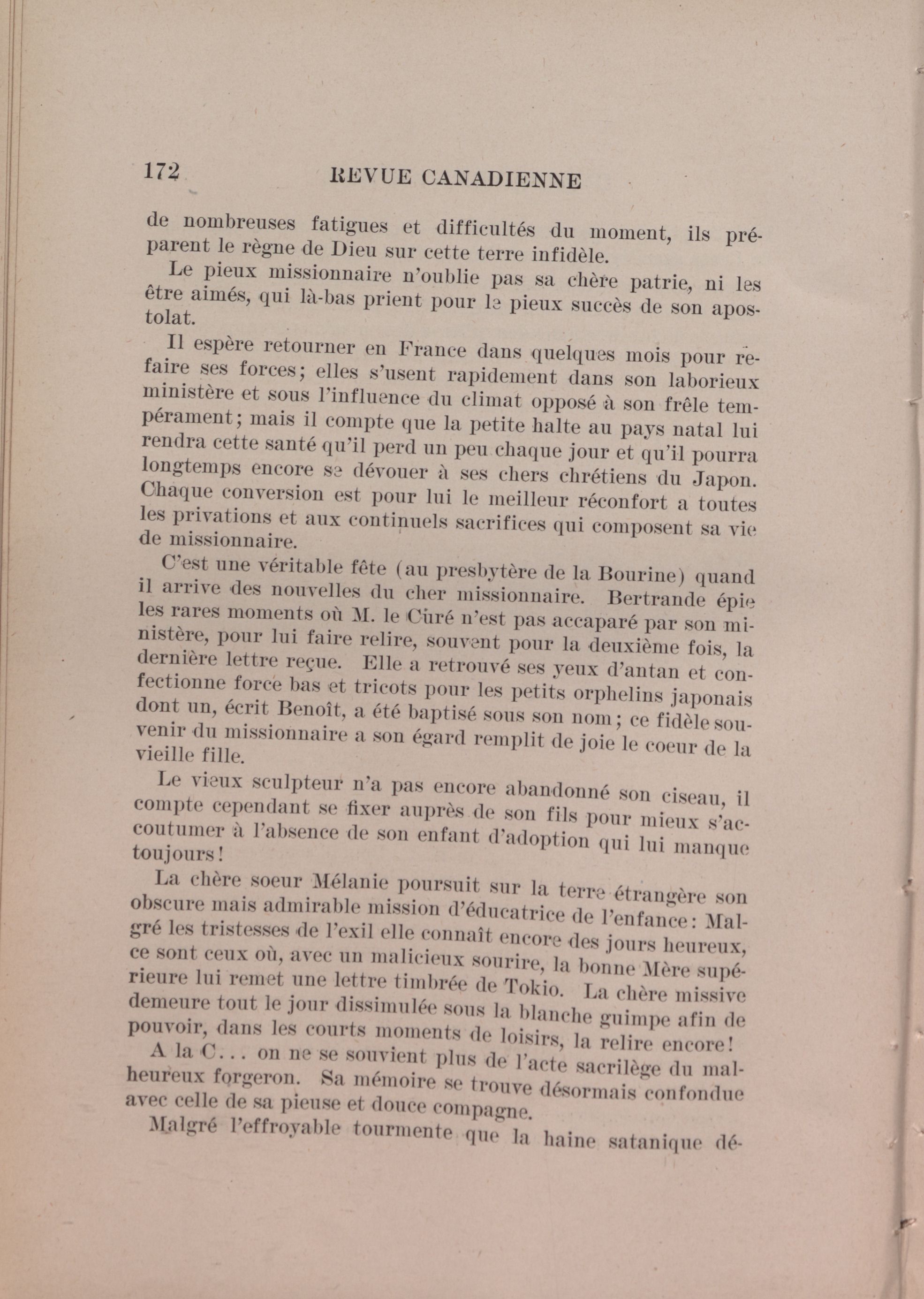 172 REVUE CANADIENNE

de nombreuses fatigues et difficultés du moment, ils préparent le règne de Dieu sur cette terre infidèle.

Le pieux missionnaire n'oublie pas sa chère patrie, ni les être aimés, qui là-bas prient pour le pieux succès de son apostolat.

Il espère retourner en France dans quelques mois pour refaire ses forces; elles s'usent rapidement dans son laborieux ministère et sous l'influence du climat opposé à son frêle tempérament; mais il compte que la petite halte au pays natal lui rendra cette santé qu'il perd un peu chaque jour et qu'il pourra longtemps encore se dévouer à ses chers chrétiens du Japon. Chaque conversion est pour lui le meilleur réconfort a toutes les privations et aux continuels sacrifices qui composent sa vie de missionnaire.

C'est une véritable fête (au presbytère de la Bourine) quand il arrive des nouvelles du cher missionnaire. Bertrande épie les rares moments où M. le Curé n'est pas accaparé par son ministère, pour lui faire relire, souvent pour la deuxième fois, la dernière lettre reçue. Elle a retrouvé ses yeux d'antan et confectionne force bas et tricots pour les petits orphelins japonais dont un, écrit Benoît, a été baptisé sous son nom; ce fidèle souvenir du missionnaire a son égard remplit de joie le coeur de la vieille fille.

Le vieux sculpteur n'a pas encore abandonné son ciseau, il compte cependant se fixer auprès de son fils pour mieux s'accoutumer à l'absence de son enfant d'adoption qui lui manque toujours!

La chère soeur Mélanie poursuit sur la terre étrangère son obscure mais admirable mission d'éducatrice de l'enfance: Malgré les tristesses de l'exil elle connaît encore des jours heureux, ce sont ceux où, avec un malicieux sourire, la bonne Mère supérieure lui remet une lettre timbrée de Tokio. La chère missive demeure tout le jour dissimulée sous la blanche guimpe afin de pouvoir, dans les courts moments de loisirs, la relire encore!

A la C... on ne se souvient plus de l'acte sacrilège du malheureux forgeron. Sa mémoire se trouve désormais confondue avec celle de sa pieuse et douce compagne.

Malgré l'effroyable tourmente que la haine satanique dé-